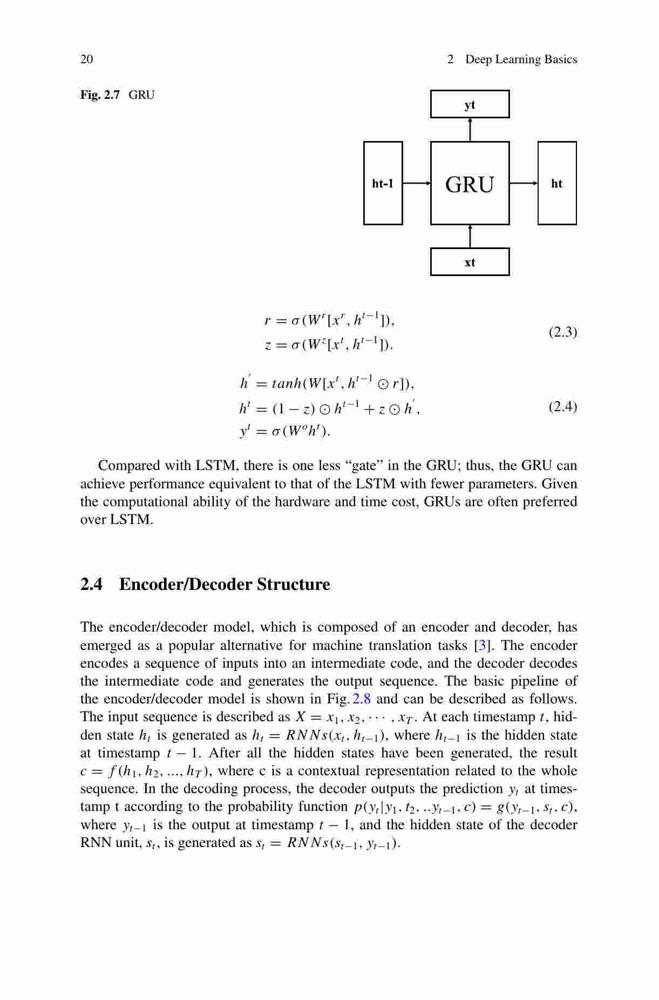 20 2 Deep Learning Basics

Fig. 2.7 GRU

yt

ht-1

GRU

ht

xt

$r = \sigma(W^r[x^r, h^{t-1}]),$
$z = \sigma(W^z[x^t, h^{t-1}]).$ (2.3)

$h^{'} = tanh(W[x^t, h^{t-1} \odot r]),$
$h^t = (1 - z) \odot h^{t-1} + z \odot h^{'},$ (2.4)
$y^t = \sigma(W^o h^t).$

Compared with LSTM, there is one less "gate" in the GRU; thus, the GRU can achieve performance equivalent to that of the LSTM with fewer parameters. Given the computational ability of the hardware and time cost, GRUs are often preferred over LSTM.

2.4 Encoder/Decoder Structure

The encoder/decoder model, which is composed of an encoder and decoder, has emerged as a popular alternative for machine translation tasks [3]. The encoder encodes a sequence of inputs into an intermediate code, and the decoder decodes the intermediate code and generates the output sequence. The basic pipeline of the encoder/decoder model is shown in Fig. 2.8 and can be described as follows. The input sequence is described as $X = x_1, x_2, \cdots, x_T$. At each timestamp $t$, hidden state $h_t$ is generated as $h_t = RNNs(x_t, h_{t-1})$, where $h_{t-1}$ is the hidden state at timestamp $t - 1$. After all the hidden states have been generated, the result $c = f(h_1, h_2, ..., h_T)$, where c is a contextual representation related to the whole sequence. In the decoding process, the decoder outputs the prediction $y_t$ at timestamp t according to the probability function $p(y_t|y_1, t_2, ..y_{t-1}, c) = g(y_{t-1}, s_t, c)$, where $y_{t-1}$ is the output at timestamp $t - 1$, and the hidden state of the decoder RNN unit, $s_t$, is generated as $s_t = RNNs(s_{t-1}, y_{t-1})$.